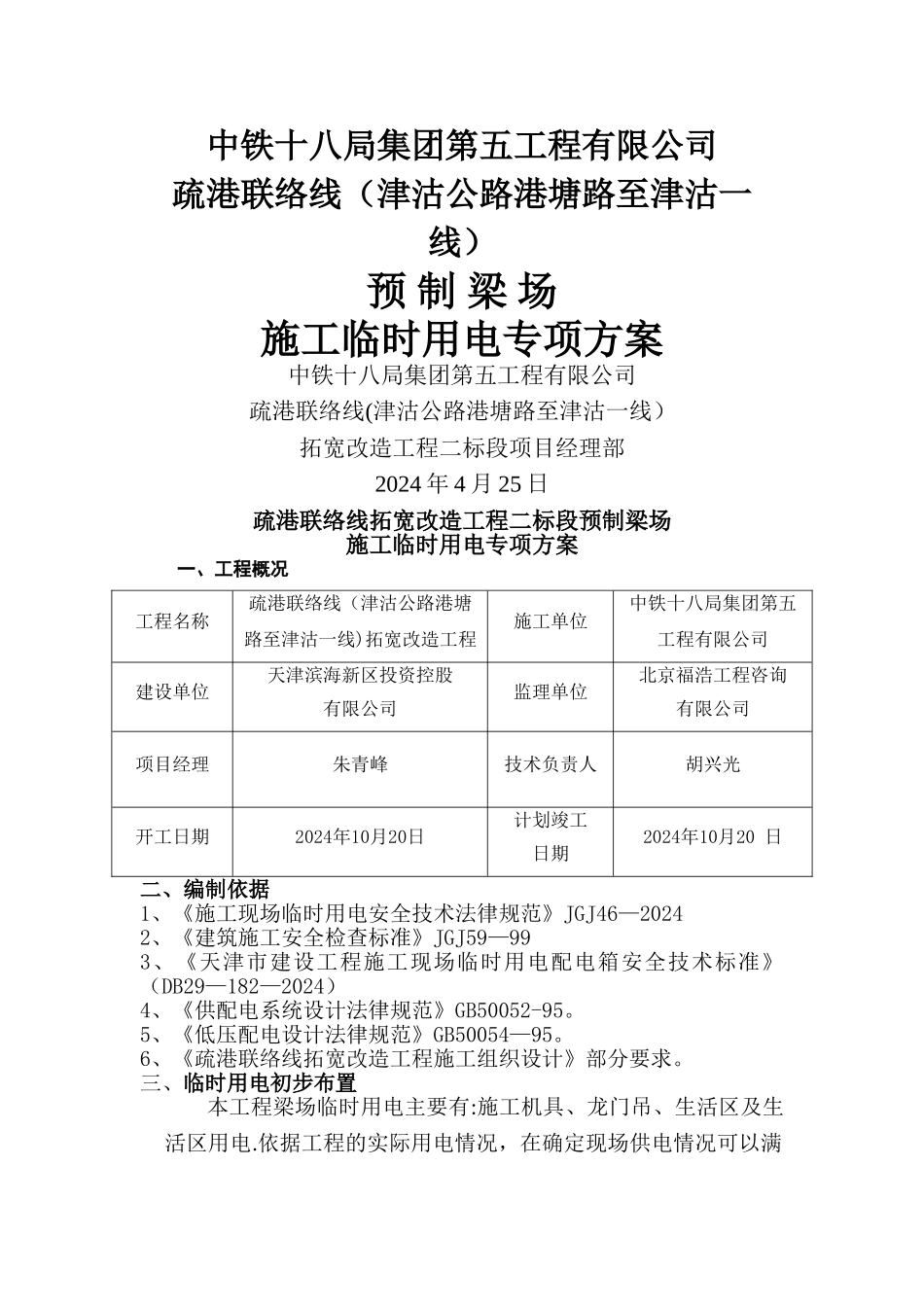 中铁十八局集团第五工程有限公司
疏港联络线（津沽公路港塘路至津沽一线）

预 制 梁 场
施工临时用电专项方案

中铁十八局集团第五工程有限公司
疏港联络线(津沽公路港塘路至津沽一线）
拓宽改造工程二标段项目经理部
2024 年 4 月 25 日

疏港联络线拓宽改造工程二标段预制梁场
施工临时用电专项方案

一、工程概况

| 工程名称 | 疏港联络线（津沽公路港塘路至津沽一线)拓宽改造工程 | 施工单位 | 中铁十八局集团第五工程有限公司 |
|---|---|---|---|
| 建设单位 | 天津滨海新区投资控股有限公司 | 监理单位 | 北京福浩工程咨询有限公司 |
| 项目经理 | 朱青峰 | 技术负责人 | 胡兴光 |
| 开工日期 | 2024年10月20日 | 计划竣工日期 | 2024年10月20 日 |

二、编制依据
1、《施工现场临时用电安全技术法律规范》JGJ46—2024
2、《建筑施工安全检查标准》JGJ59—99
3、《天津市建设工程施工现场临时用电配电箱安全技术标准》（DB29—182—2024）
4、《供配电系统设计法律规范》GB50052-95。
5、《低压配电设计法律规范》GB50054—95。
6、《疏港联络线拓宽改造工程施工组织设计》部分要求。
三、临时用电初步布置
本工程梁场临时用电主要有:施工机具、龙门吊、生活区及生活区用电.依据工程的实际用电情况，在确定现场供电情况可以满